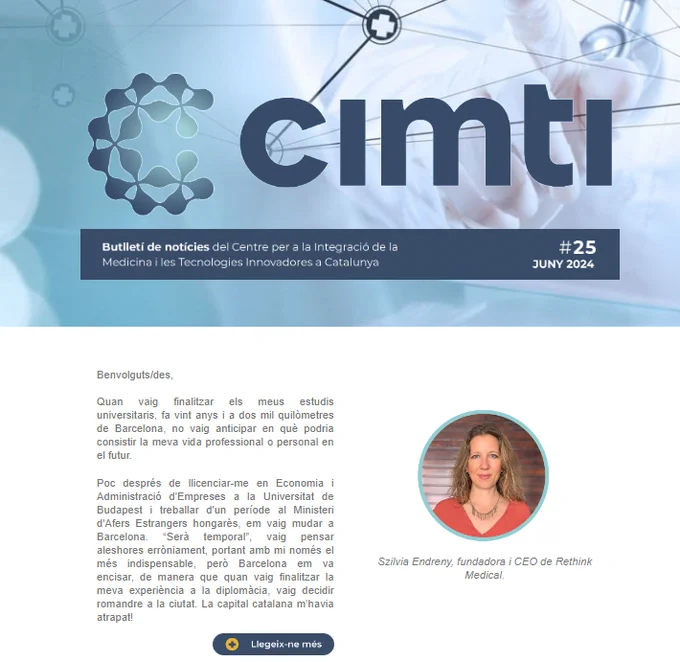 cimti

Butlletí de notícies del Centre per a la Integració de la Medicina i les Tecnologies Innovadores a Catalunya

#25
JUNY 2024

Benvolguts/des,

Quan vaig finalitzar els meus estudis universitaris, fa vint anys i a dos mil quilòmetres de Barcelona, no vaig anticipar en què podria consistir la meva vida professional o personal en el futur.

Poc després de llicenciar-me en Economia i Administració d'Empreses a la Universitat de Budapest i treballar d'un període al Ministeri d'Afers Estrangers hongarès, em vaig mudar a Barcelona. "Serà temporal", vaig pensar aleshores erròniament, portant amb mi només el més indispensable, però Barcelona em va encisar, de manera que quan vaig finalitzar la meva experiència a la diplomàcia, vaig decidir romandre a la ciutat. La capital catalana m'havia atrapat!

Llegeix-ne més

Szilvia Endreny, fundadora i CEO de Rethink Medical.